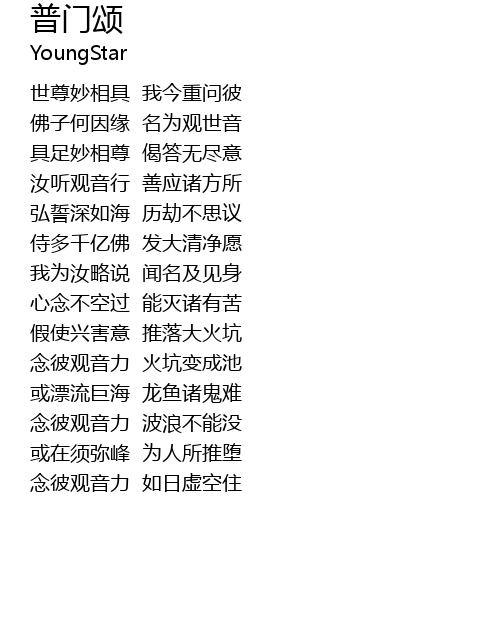 普门颂
YoungStar

世尊妙相具 我今重问彼
佛子何因缘 名为观世音
具足妙相尊 偈答无尽意
汝听观音行 善应诸方所
弘誓深如海 历劫不思议
侍多千亿佛 发大清净愿
我为汝略说 闻名及见身
心念不空过 能灭诸有苦
假使兴害意 推落大火坑
念彼观音力 火坑变成池
或漂流巨海 龙鱼诸鬼难
念彼观音力 波浪不能没
或在须弥峰 为人所推堕
念彼观音力 如日虚空住